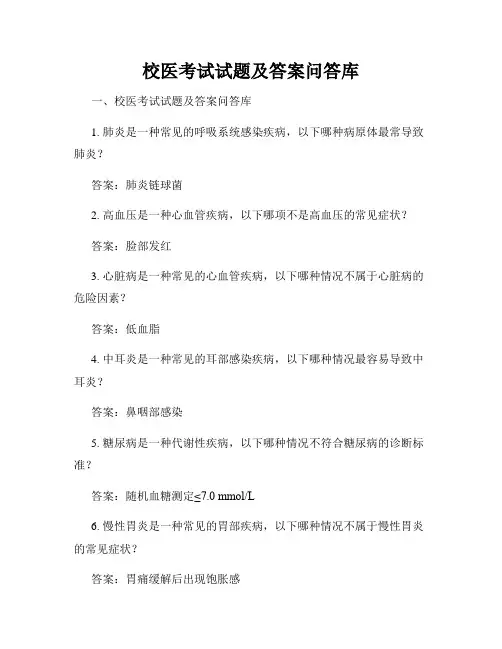 校医考试试题及答案问答库

一、校医考试试题及答案问答库

1. 肺炎是一种常见的呼吸系统感染疾病，以下哪种病原体最常导致肺炎？

答案：肺炎链球菌

2. 高血压是一种心血管疾病，以下哪项不是高血压的常见症状？

答案：脸部发红

3. 心脏病是一种常见的心血管疾病，以下哪种情况不属于心脏病的危险因素？

答案：低血脂

4. 中耳炎是一种常见的耳部感染疾病，以下哪种情况最容易导致中耳炎？

答案：鼻咽部感染

5. 糖尿病是一种代谢性疾病，以下哪种情况不符合糖尿病的诊断标准？

答案：随机血糖测定≤7.0 mmol/L

6. 慢性胃炎是一种常见的胃部疾病，以下哪种情况不属于慢性胃炎的常见症状？

答案：胃痛缓解后出现饱胀感